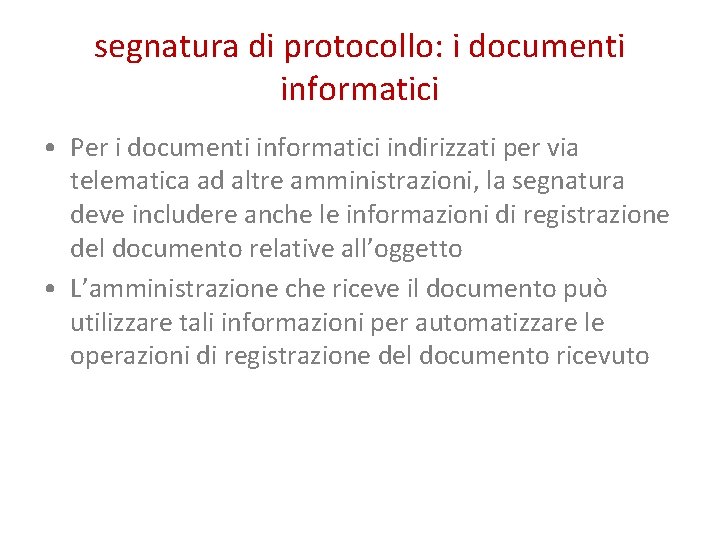 segnatura di protocollo: i documenti informatici

• Per i documenti informatici indirizzati per via telematica ad altre amministrazioni, la segnatura deve includere anche le informazioni di registrazione del documento relative all’oggetto
• L’amministrazione che riceve il documento può utilizzare tali informazioni per automatizzare le operazioni di registrazione del documento ricevuto